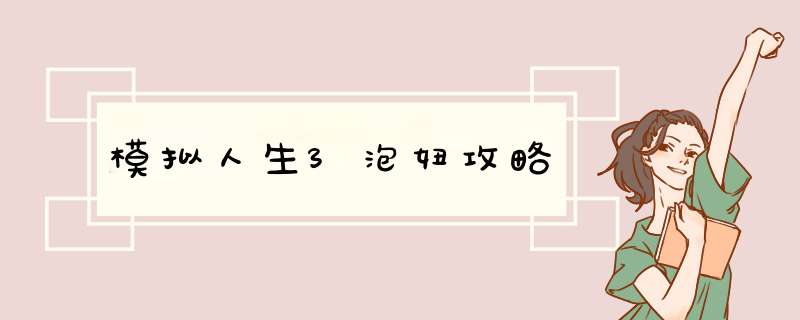 模拟人生3 泡妞攻略